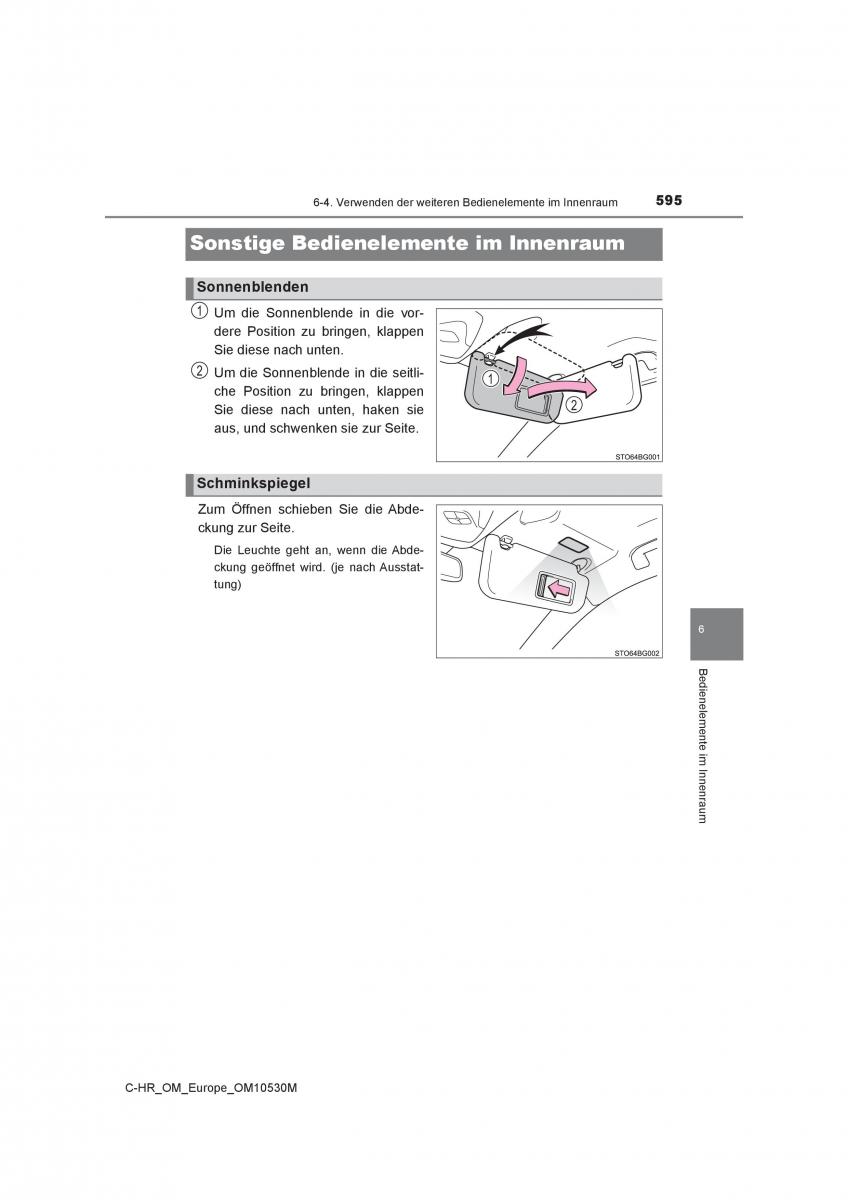 6-4. Verwenden der weiteren Bedienelemente im Innenraum 595

Sonstige Bedienelemente im Innenraum

Sonnenblenden

1 Um die Sonnenblende in die vordere Position zu bringen, klappen Sie diese nach unten.

2 Um die Sonnenblende in die seitliche Position zu bringen, klappen Sie diese nach unten, haken sie aus, und schwenken sie zur Seite.

1
2
STO64BG001

Schminkspiegel

Zum Öffnen schieben Sie die Abdeckung zur Seite.

Die Leuchte geht an, wenn die Abdeckung geöffnet wird. (je nach Ausstattung)

STO64BG002

6

Bedienelemente im Innenraum

C-HR_OM_Europe_OM10530M